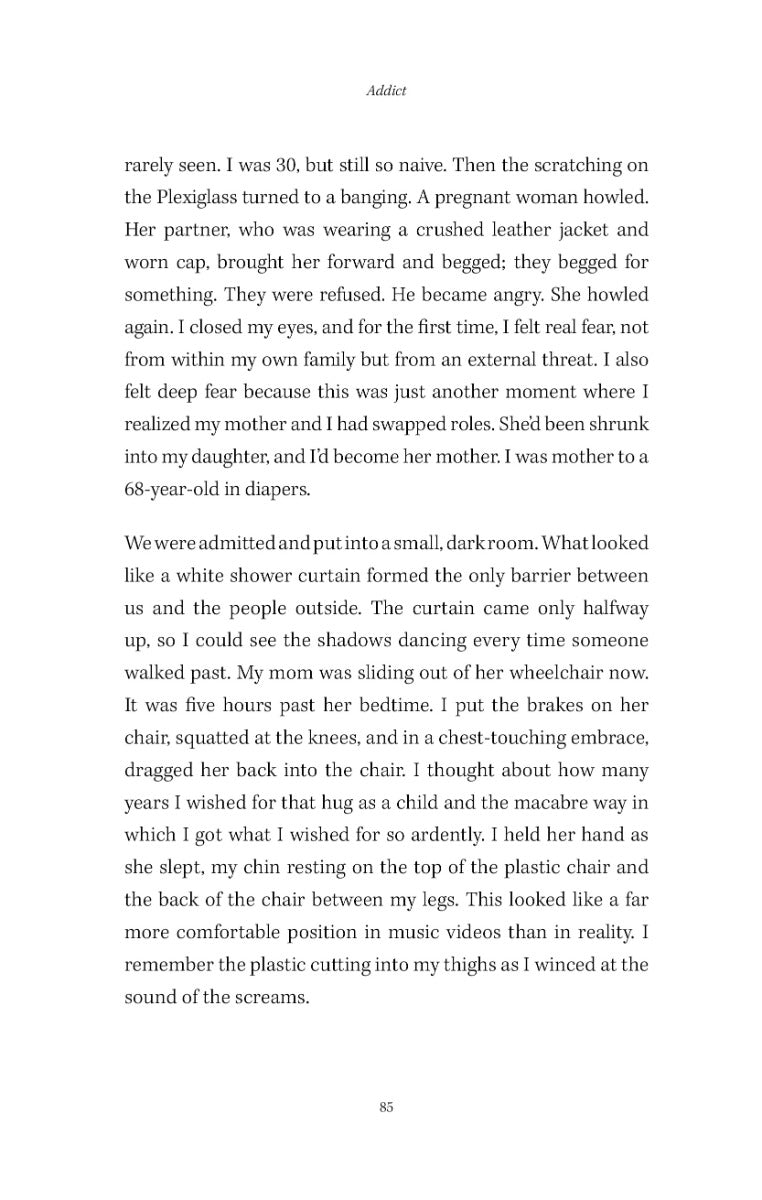 Addict

rarely seen. I was 30, but still so naive. Then the scratching on the Plexiglass turned to a banging. A pregnant woman howled. Her partner, who was wearing a crushed leather jacket and worn cap, brought her forward and begged; they begged for something. They were refused. He became angry. She howled again. I closed my eyes, and for the first time, I felt real fear, not from within my own family but from an external threat. I also felt deep fear because this was just another moment where I realized my mother and I had swapped roles. She'd been shrunk into my daughter, and I'd become her mother. I was mother to a 68-year-old in diapers.

We were admitted and put into a small, dark room. What looked like a white shower curtain formed the only barrier between us and the people outside. The curtain came only halfway up, so I could see the shadows dancing every time someone walked past. My mom was sliding out of her wheelchair now. It was five hours past her bedtime. I put the brakes on her chair, squatted at the knees, and in a chest-touching embrace, dragged her back into the chair. I thought about how many years I wished for that hug as a child and the macabre way in which I got what I wished for so ardently. I held her hand as she slept, my chin resting on the top of the plastic chair and the back of the chair between my legs. This looked like a far more comfortable position in music videos than in reality. I remember the plastic cutting into my thighs as I winced at the sound of the screams.

85